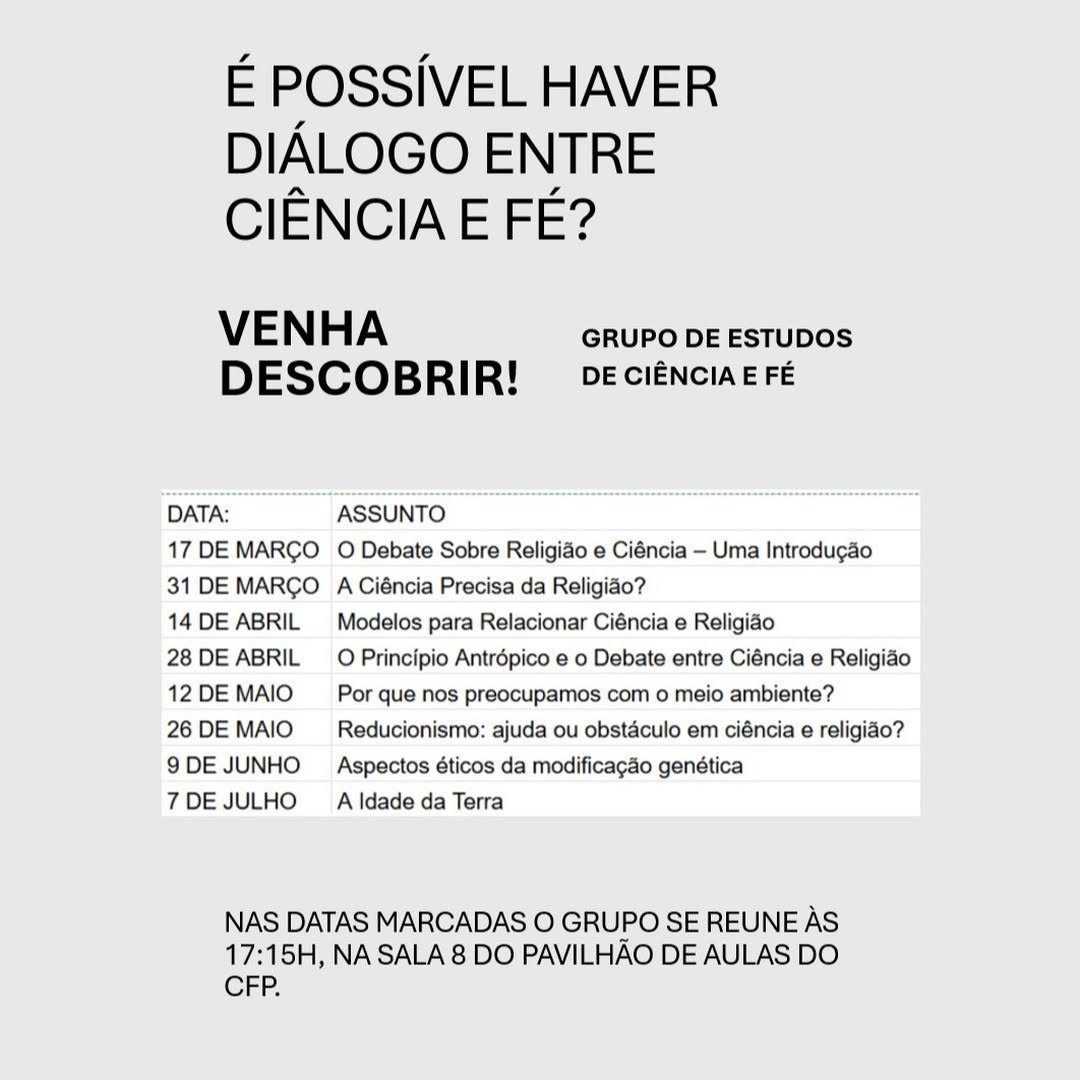 É POSSÍVEL HAVER DIÁLOGO ENTRE CIÊNCIA E FÉ?

VENHA DESCOBRIR!

GRUPO DE ESTUDOS DE CIÊNCIA E FÉ

| DATA: | ASSUNTO |
|---|---|
| 17 DE MARÇO | O Debate Sobre Religião e Ciência – Uma Introdução |
| 31 DE MARÇO | A Ciência Precisa da Religião? |
| 14 DE ABRIL | Modelos para Relacionar Ciência e Religião |
| 28 DE ABRIL | O Princípio Antrópico e o Debate entre Ciência e Religião |
| 12 DE MAIO | Por que nos preocupamos com o meio ambiente? |
| 26 DE MAIO | Reducionismo: ajuda ou obstáculo em ciência e religião? |
| 9 DE JUNHO | Aspectos éticos da modificação genética |
| 7 DE JULHO | A Idade da Terra |

NAS DATAS MARCADAS O GRUPO SE REUNE ÀS 17:15H, NA SALA 8 DO PAVILHÃO DE AULAS DO CFP.